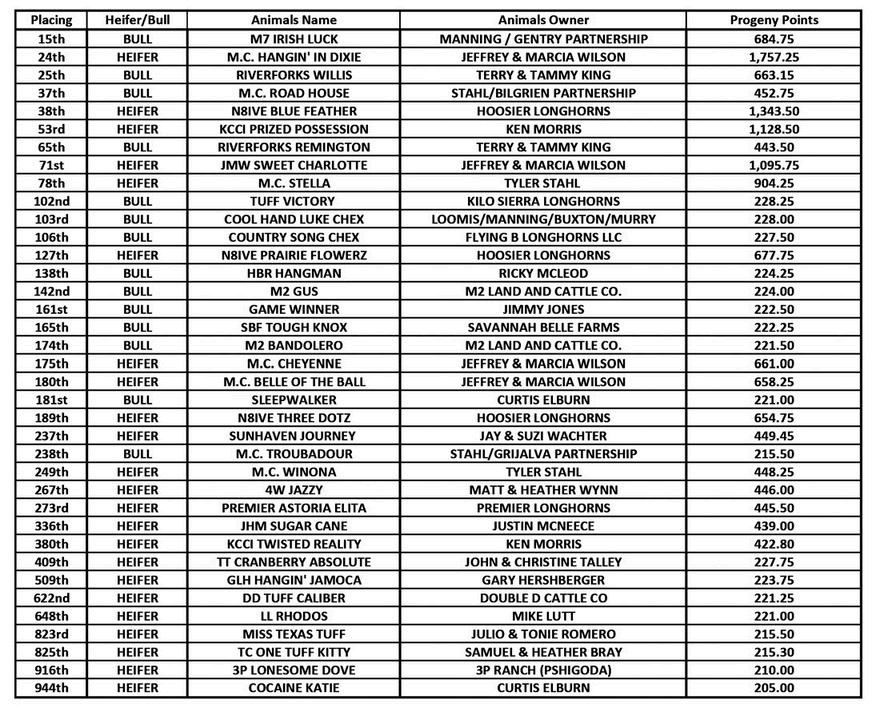 | Placing | Heifer/Bull | Animals Name | Animals Owner | Progeny Points |
|---|---|---|---|---|
| 15th | BULL | M7 IRISH LUCK | MANNING / GENTRY PARTNERSHIP | 684.75 |
| 24th | HEIFER | M.C. HANGIN' IN DIXIE | JEFFREY & MARCIA WILSON | 1,757.25 |
| 25th | BULL | RIVERFORKS WILLIS | TERRY & TAMMY KING | 663.15 |
| 37th | BULL | M.C. ROAD HOUSE | STAHL/BILGRIEN PARTNERSHIP | 452.75 |
| 38th | HEIFER | N8IVE BLUE FEATHER | HOOSIER LONGHORNS | 1,343.50 |
| 53rd | HEIFER | KCCI PRIZED POSSESSION | KEN MORRIS | 1,128.50 |
| 65th | BULL | RIVERFORKS REMINGTON | TERRY & TAMMY KING | 443.50 |
| 71st | HEIFER | JMW SWEET CHARLOTTE | JEFFREY & MARCIA WILSON | 1,095.75 |
| 78th | HEIFER | M.C. STELLA | TYLER STAHL | 904.25 |
| 102nd | BULL | TUFF VICTORY | KILO SIERRA LONGHORNS | 228.25 |
| 103rd | BULL | COOL HAND LUKE CHEX | LOOMIS/MANNING/BUXTON/MURRY | 228.00 |
| 106th | BULL | COUNTRY SONG CHEX | FLYING B LONGHORNS LLC | 227.50 |
| 127th | HEIFER | N8IVE PRAIRIE FLOWERZ | HOOSIER LONGHORNS | 677.75 |
| 138th | BULL | HBR HANGMAN | RICKY MCLEOD | 224.25 |
| 142nd | BULL | M2 GUS | M2 LAND AND CATTLE CO. | 224.00 |
| 161st | BULL | GAME WINNER | JIMMY JONES | 222.50 |
| 165th | BULL | SBF TOUGH KNOX | SAVANNAH BELLE FARMS | 222.25 |
| 174th | BULL | M2 BANDOLERO | M2 LAND AND CATTLE CO. | 221.50 |
| 175th | HEIFER | M.C. CHEYENNE | JEFFREY & MARCIA WILSON | 661.00 |
| 180th | HEIFER | M.C. BELLE OF THE BALL | JEFFREY & MARCIA WILSON | 658.25 |
| 181st | BULL | SLEEPWALKER | CURTIS ELBURN | 221.00 |
| 189th | HEIFER | N8IVE THREE DOTZ | HOOSIER LONGHORNS | 654.75 |
| 237th | HEIFER | SUNHAVEN JOURNEY | JAY & SUZI WACHTER | 449.45 |
| 238th | BULL | M.C. TROUBADOUR | STAHL/GRIJALVA PARTNERSHIP | 215.50 |
| 249th | HEIFER | M.C. WINONA | TYLER STAHL | 448.25 |
| 267th | HEIFER | 4W JAZZY | MATT & HEATHER WYNN | 446.00 |
| 273rd | HEIFER | PREMIER ASTORIA ELITA | PREMIER LONGHORNS | 445.50 |
| 336th | HEIFER | JHM SUGAR CANE | JUSTIN MCNEECE | 439.00 |
| 380th | HEIFER | KCCI TWISTED REALITY | KEN MORRIS | 422.80 |
| 409th | HEIFER | TT CRANBERRY ABSOLUTE | JOHN & CHRISTINE TALLEY | 227.75 |
| 509th | HEIFER | GLH HANGIN' JAMOCA | GARY HERSHBERGER | 223.75 |
| 622nd | HEIFER | DD TUFF CALIBER | DOUBLE D CATTLE CO | 221.25 |
| 648th | HEIFER | LL RHODOS | MIKE LUTT | 221.00 |
| 823rd | HEIFER | MISS TEXAS TUFF | JULIO & TONIE ROMERO | 215.50 |
| 825th | HEIFER | TC ONE TUFF KITTY | SAMUEL & HEATHER BRAY | 215.30 |
| 916th | HEIFER | 3P LONESOME DOVE | 3P RANCH (PSHIGODA) | 210.00 |
| 944th | HEIFER | COCAINE KATIE | CURTIS ELBURN | 205.00 |